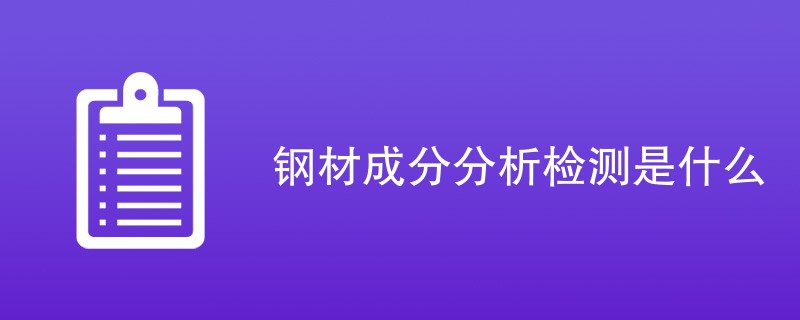 钢材成分分析检测是什么